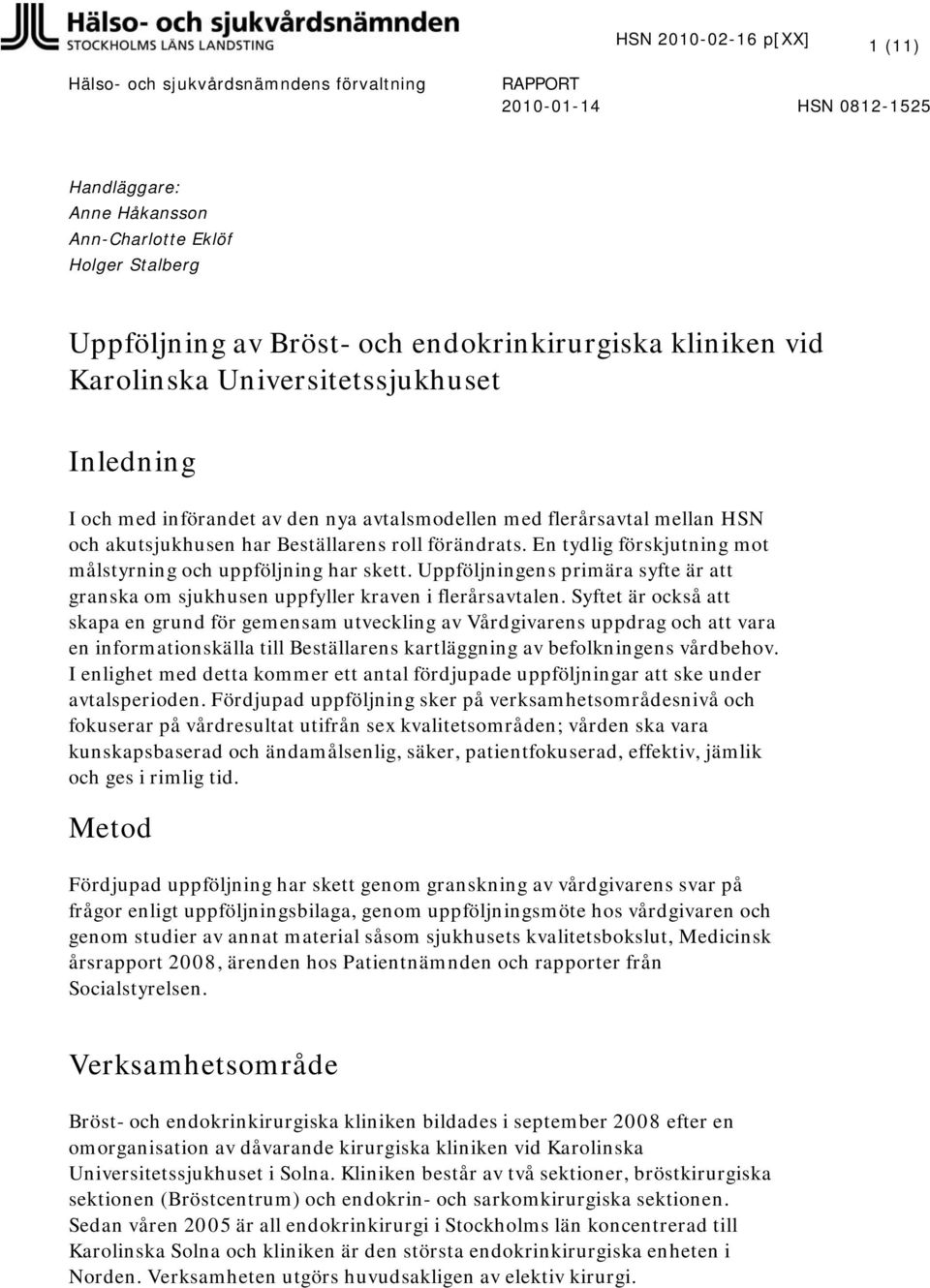 Hälso- och sjukvårdsnämnden
STOCKHOLMS LÄNS LANDSTING

HSN 2010-02-16 p[XX]

1 (11)

Hälso- och sjukvårdsnämndens förvaltning

RAPPORT
2010-01-14

HSN 0812-1525

Handläggare:
Anne Håkansson
Ann-Charlotte Eklöf
Holger Stalberg

Uppföljning av Bröst- och endokrinkirurgiska kliniken vid Karolinska Universitetssjukhuset

Inledning

I och med införandet av den nya avtalsmodellen med flerårsavtal mellan HSN och akutsjukhusen har Beställarens roll förändrats. En tydlig förskjutning mot målstyrning och uppföljning har skett. Uppföljningens primära syfte är att granska om sjukhusen uppfyller kraven i flerårsavtalen. Syftet är också att skapa en grund för gemensam utveckling av Vårdgivarens uppdrag och att vara en informationskälla till Beställarens kartläggning av befolkningens vårdbehov. I enlighet med detta kommer ett antal fördjupade uppföljningar att ske under avtalsperioden. Fördjupad uppföljning sker på verksamhetsområdesnivå och fokuserar på vårdresultat utifrån sex kvalitetsområden; vården ska vara kunskapsbaserad och ändamålsenlig, säker, patientfokuserad, effektiv, jämlik och ges i rimlig tid.

Metod

Fördjupad uppföljning har skett genom granskning av vårdgivarens svar på frågor enligt uppföljningsbilaga, genom uppföljningsmöte hos vårdgivaren och genom studier av annat material såsom sjukhusets kvalitetsbokslut, Medicinsk årsrapport 2008, ärenden hos Patientnämnden och rapporter från Socialstyrelsen.

Verksamhetsområde

Bröst- och endokrinkirurgiska kliniken bildades i september 2008 efter en omorganisation av dåvarande kirurgiska kliniken vid Karolinska Universitetssjukhuset i Solna. Kliniken består av två sektioner, bröstkirurgiska sektionen (Bröstcentrum) och endokrin- och sarkomkirurgiska sektionen. Sedan våren 2005 är all endokrinkirurgi i Stockholms län koncentrerad till Karolinska Solna och kliniken är den största endokrinkirurgiska enheten i Norden. Verksamheten utgörs huvudsakligen av elektiv kirurgi.